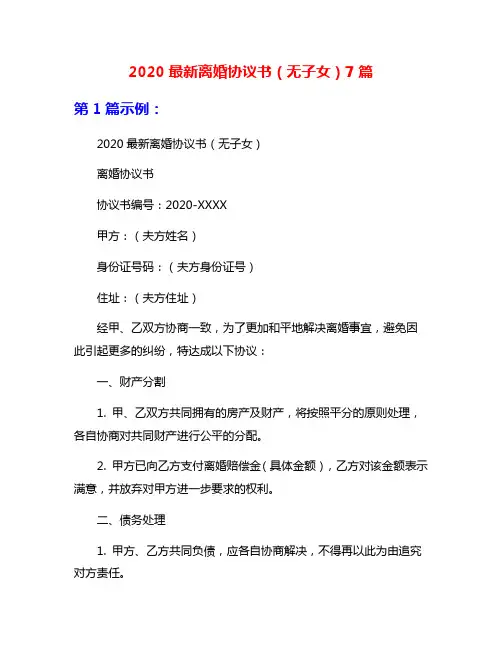 2020 最新离婚协议书（无子女）7 篇

第 1 篇示例：

2020 最新离婚协议书（无子女）

离婚协议书

协议书编号：2020-XXXX

甲方：（夫方姓名）

身份证号码：（夫方身份证号）

住址：（夫方住址）

经甲、乙双方协商一致，为了更加和平地解决离婚事宜，避免因此引起更多的纠纷，特达成以下协议：

一、财产分割

1. 甲、乙双方共同拥有的房产及财产，将按照平分的原则处理，各自协商对共同财产进行公平的分配。

2. 甲方已向乙方支付离婚赔偿金（具体金额），乙方对该金额表示满意，并放弃对甲方进一步要求的权利。

二、债务处理

1. 甲方、乙方共同负债，应各自协商解决，不得再以此为由追究对方责任。